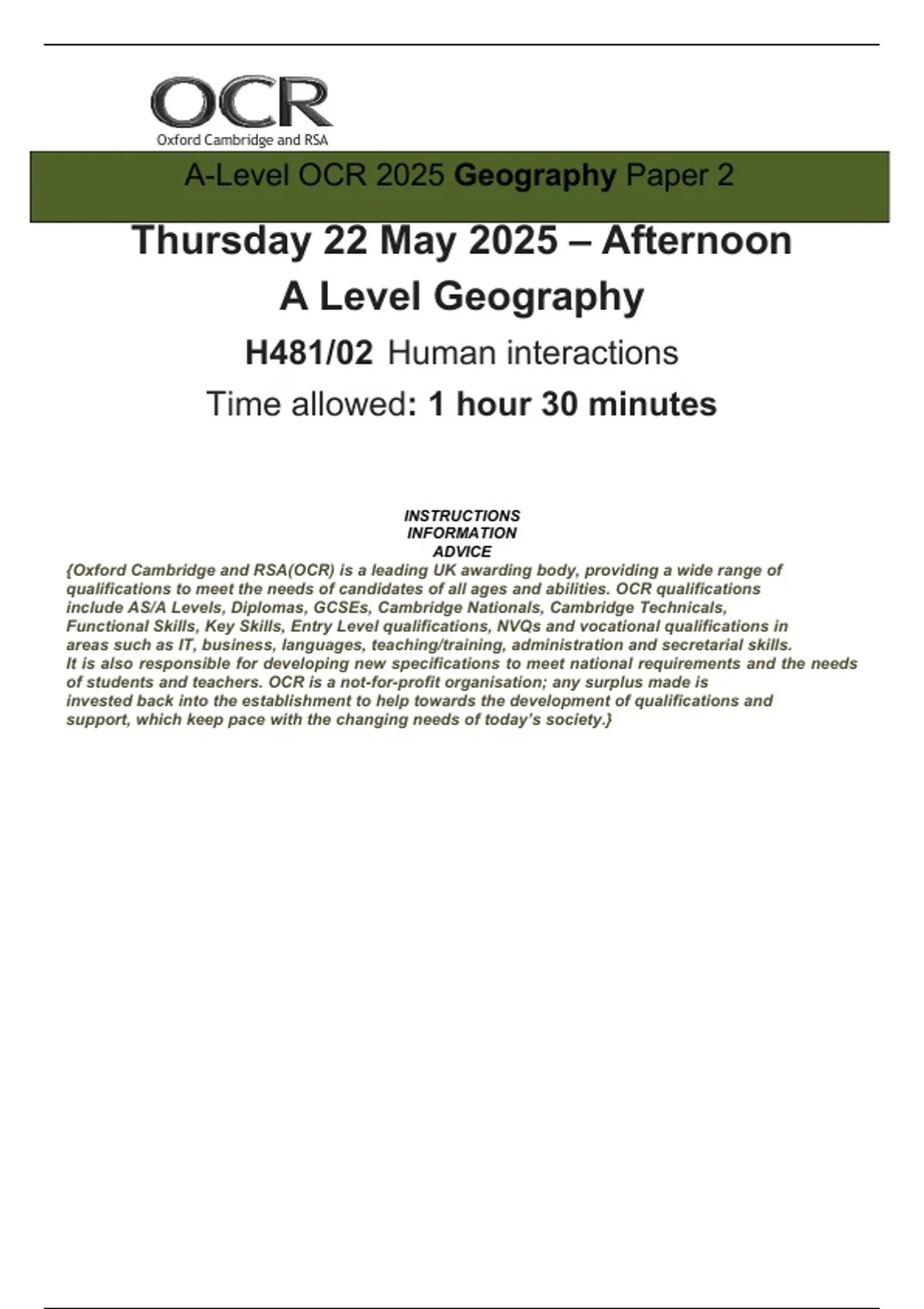 OCR
Oxford Cambridge and RSA

A-Level OCR 2025 Geography Paper 2

Thursday 22 May 2025 – Afternoon

A Level Geography

H481/02 Human interactions

Time allowed: 1 hour 30 minutes

INSTRUCTIONS
INFORMATION
ADVICE

{Oxford Cambridge and RSA(OCR) is a leading UK awarding body, providing a wide range of qualifications to meet the needs of candidates of all ages and abilities. OCR qualifications include AS/A Levels, Diplomas, GCSEs, Cambridge Nationals, Cambridge Technicals, Functional Skills, Key Skills, Entry Level qualifications, NVQs and vocational qualifications in areas such as IT, business, languages, teaching/training, administration and secretarial skills. It is also responsible for developing new specifications to meet national requirements and the needs of students and teachers. OCR is a not-for-profit organisation; any surplus made is invested back into the establishment to help towards the development of qualifications and support, which keep pace with the changing needs of today's society.}